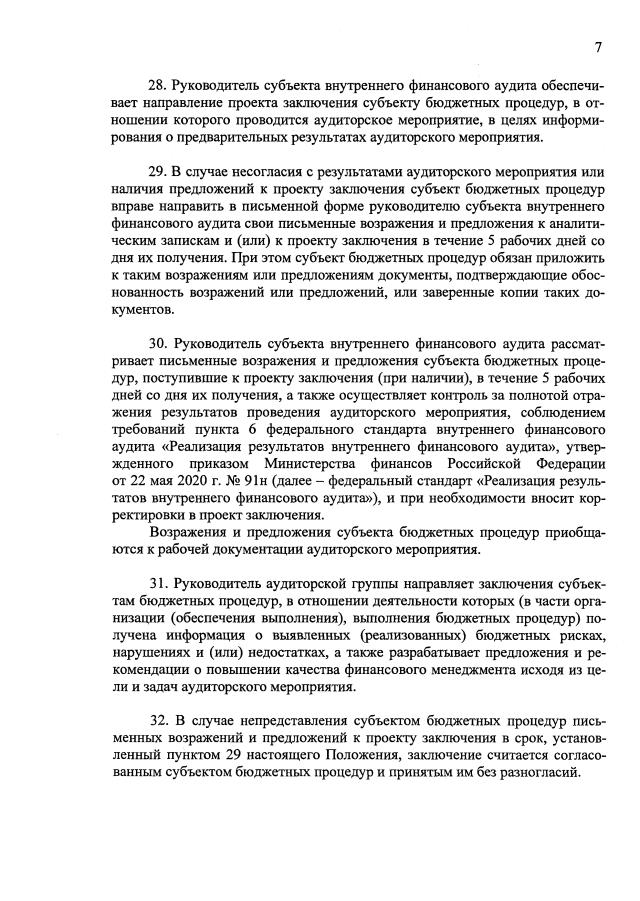 7

28. Руководитель субъекта внутреннего финансового аудита обеспечивает направление проекта заключения субъекту бюджетных процедур, в отношении которого проводится аудиторское мероприятие, в целях информирования о предварительных результатах аудиторского мероприятия.

29. В случае несогласия с результатами аудиторского мероприятия или наличия предложений к проекту заключения субъект бюджетных процедур вправе направить в письменной форме руководителю субъекта внутреннего финансового аудита свои письменные возражения и предложения к аналитическим запискам и (или) к проекту заключения в течение 5 рабочих дней со дня их получения. При этом субъект бюджетных процедур обязан приложить к таким возражениям или предложениям документы, подтверждающие обоснованность возражений или предложений, или заверенные копии таких документов.

30. Руководитель субъекта внутреннего финансового аудита рассматривает письменные возражения и предложения субъекта бюджетных процедур, поступившие к проекту заключения (при наличии), в течение 5 рабочих дней со дня их получения, а также осуществляет контроль за полнотой отражения результатов проведения аудиторского мероприятия, соблюдением требований пункта 6 федерального стандарта внутреннего финансового аудита «Реализация результатов внутреннего финансового аудита», утвержденного приказом Министерства финансов Российской Федерации от 22 мая 2020 г. № 91н (далее – федеральный стандарт «Реализация результатов внутреннего финансового аудита»), и при необходимости вносит корректировки в проект заключения.

Возражения и предложения субъекта бюджетных процедур приобщаются к рабочей документации аудиторского мероприятия.

31. Руководитель аудиторской группы направляет заключения субъектам бюджетных процедур, в отношении деятельности которых (в части организации (обеспечения выполнения), выполнения бюджетных процедур) получена информация о выявленных (реализованных) бюджетных рисках, нарушениях и (или) недостатках, а также разрабатывает предложения и рекомендации о повышении качества финансового менеджмента исходя из цели и задач аудиторского мероприятия.

32. В случае непредставления субъектом бюджетных процедур письменных возражений и предложений к проекту заключения в срок, установленный пунктом 29 настоящего Положения, заключение считается согласованным субъектом бюджетных процедур и принятым им без разногласий.